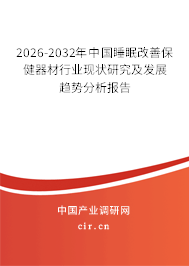 2026-2032年中国睡眠改善保健器材行业现状研究及发展趋势分析报告

中国产业调研网

cir.cn